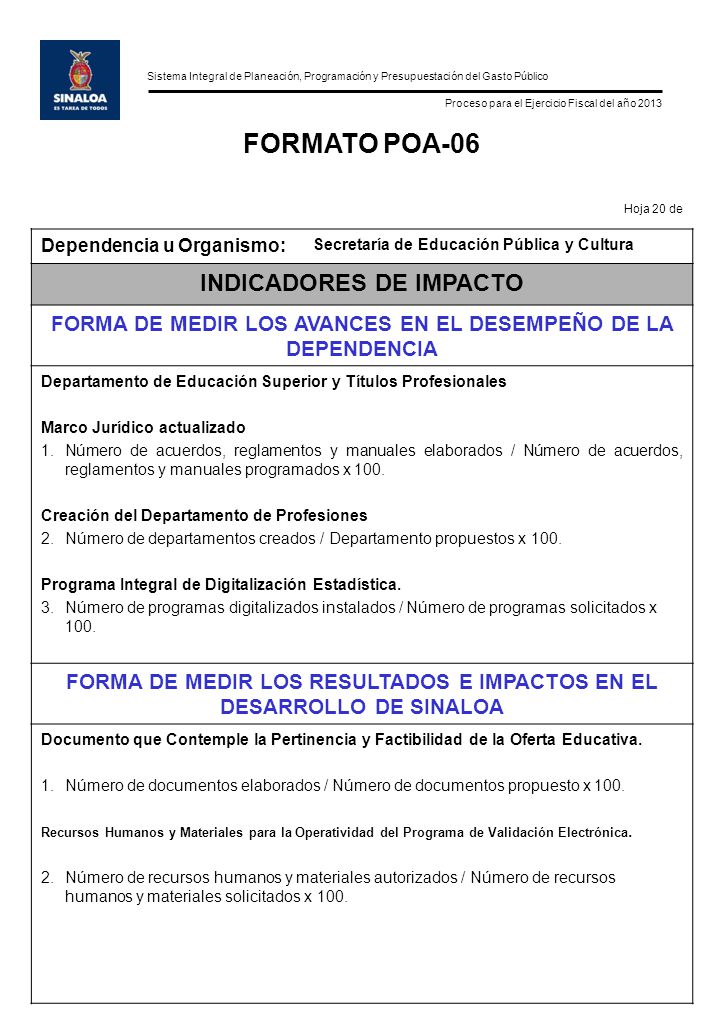 SINALOA
ES TAREA DE TODOS

Sistema Integral de Planeación, Programación y Presupuestación del Gasto Público

Proceso para el Ejercicio Fiscal del año 2013

FORMATO POA-06

Hoja 20 de

Dependencia u Organismo: Secretaría de Educación Pública y Cultura

INDICADORES DE IMPACTO

FORMA DE MEDIR LOS AVANCES EN EL DESEMPEÑO DE LA DEPENDENCIA

Departamento de Educación Superior y Títulos Profesionales

Marco Jurídico actualizado
1. Número de acuerdos, reglamentos y manuales elaborados / Número de acuerdos, reglamentos y manuales programados x 100.

Creación del Departamento de Profesiones
2. Número de departamentos creados / Departamento propuestos x 100.

Programa Integral de Digitalización Estadística.
3. Número de programas digitalizados instalados / Número de programas solicitados x 100.

FORMA DE MEDIR LOS RESULTADOS E IMPACTOS EN EL DESARROLLO DE SINALOA

Documento que Contemple la Pertinencia y Factibilidad de la Oferta Educativa.

1. Número de documentos elaborados / Número de documentos propuesto x 100.

Recursos Humanos y Materiales para la Operatividad del Programa de Validación Electrónica.

2. Número de recursos humanos y materiales autorizados / Número de recursos humanos y materiales solicitados x 100.